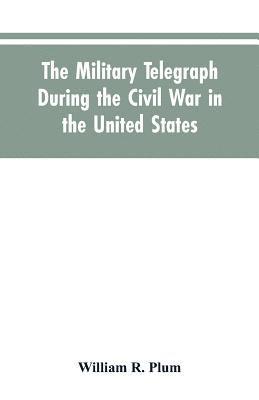 The Military Telegraph During the Civil War in the United States

William R. Plum